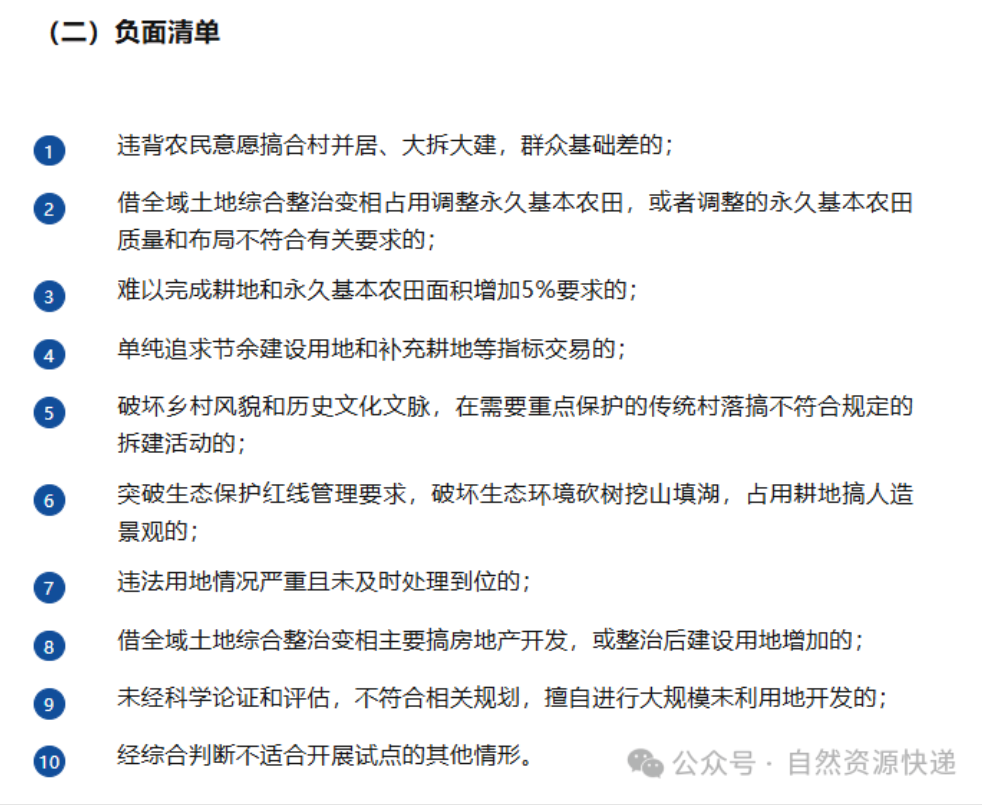 （二）负面清单

1 违背农民意愿搞合村并居、大拆大建，群众基础差的；

2 借全域土地综合整治变相占用调整永久基本农田，或者调整的永久基本农田质量和布局不符合有关要求的；

3 难以完成耕地和永久基本农田面积增加5%要求的；

4 单纯追求节余建设用地和补充耕地等指标交易的；

5 破坏乡村风貌和历史文化文脉，在需要重点保护的传统村落搞不符合规定的拆建活动的；

6 突破生态保护红线管理要求，破坏生态环境砍树挖山填湖，占用耕地搞人造景观的；

7 违法用地情况严重且未及时处理到位的；

8 借全域土地综合整治变相主要搞房地产开发，或整治后建设用地增加的；

9 未经科学论证和评估，不符合相关规划，擅自进行大规模未利用地开发的；

10 经综合判断不适合开展试点的其他情形。

公众号 · 自然资源快递